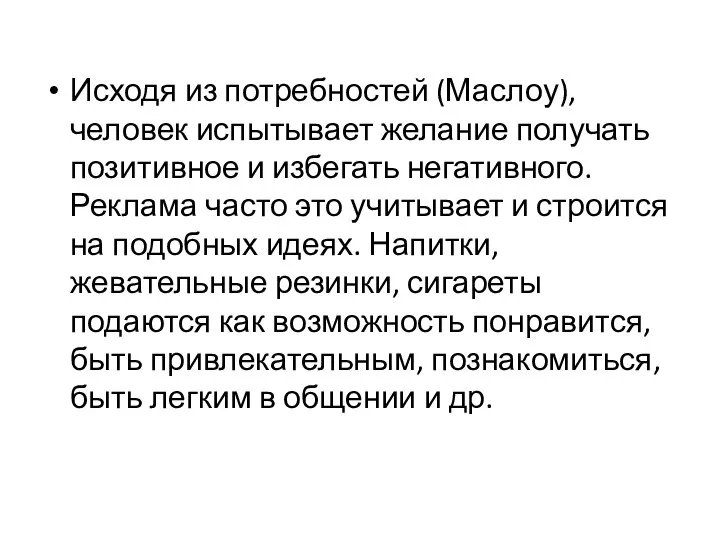 • Исходя из потребностей (Маслоу), человек испытывает желание получать позитивное и избегать негативного. Реклама часто это учитывает и строится на подобных идеях. Напитки, жевательные резинки, сигареты подаются как возможность понравится, быть привлекательным, познакомиться, быть легким в общении и др.